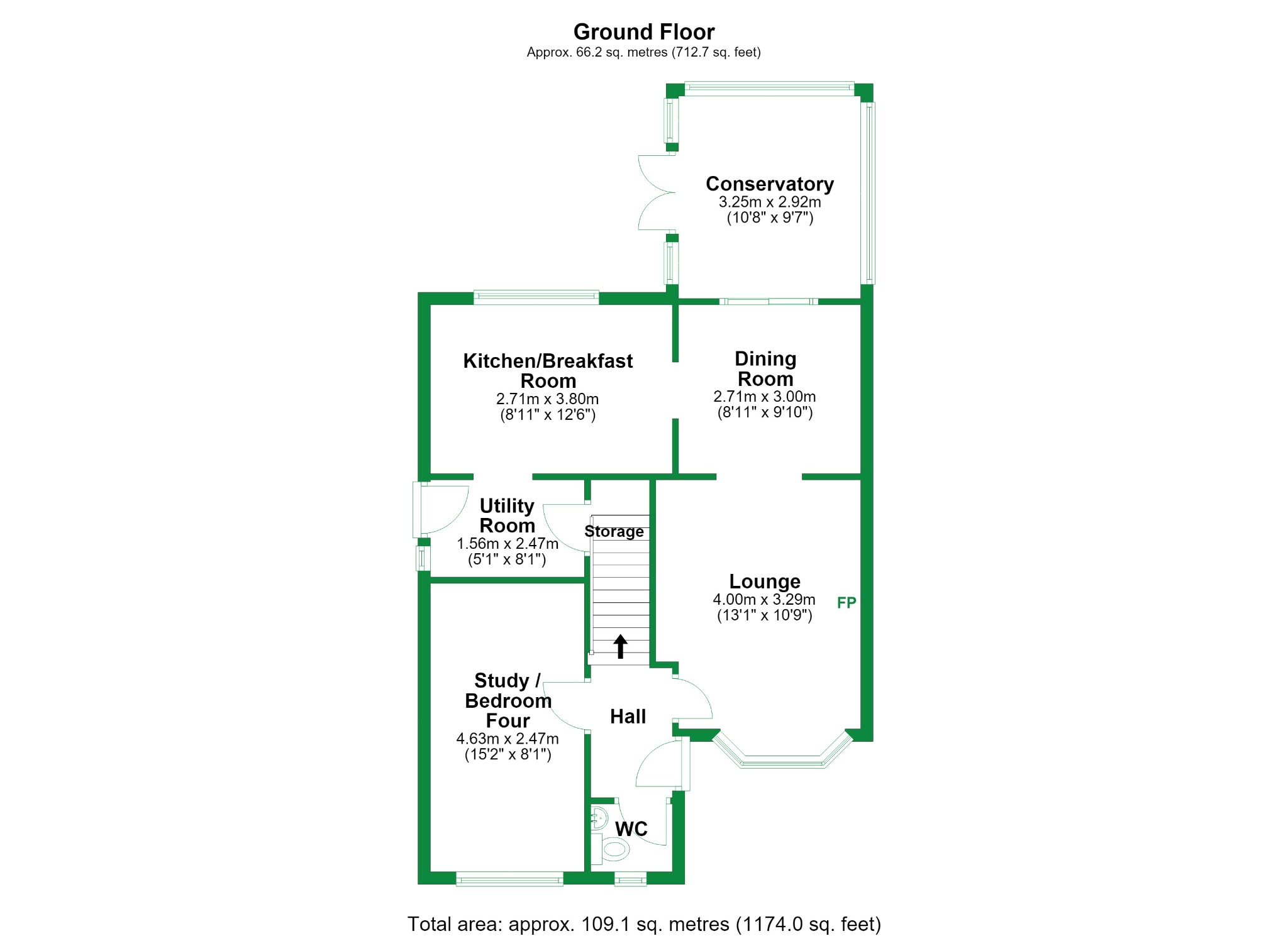 Ground Floor
Approx. 66.2 sq. metres (712.7 sq. feet)

Conservatory
3.25m x 2.92m
(10'8" x 9'7")

Kitchen/Breakfast Room
2.71m x 3.80m
(8'11" x 12'6")

Dining Room
2.71m x 3.00m
(8'11" x 9'10")

Utility Room
1.56m x 2.47m
(5'1" x 8'1")

Storage

Lounge
4.00m x 3.29m
(13'1" x 10'9")

FP

Study / Bedroom Four
4.63m x 2.47m
(15'2" x 8'1")

Hall

WC

Total area: approx. 109.1 sq. metres (1174.0 sq. feet)